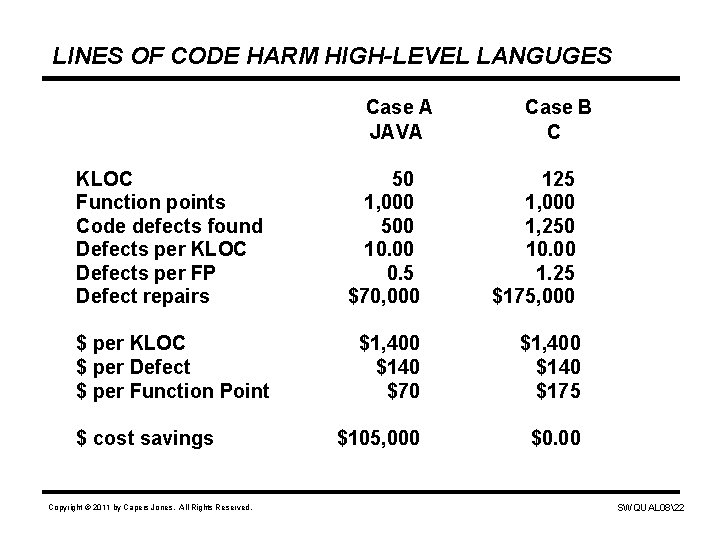 LINES OF CODE HARM HIGH-LEVEL LANGUGES

| | Case A JAVA | Case B C |
|---|---|---|
| KLOC | 50 | 125 |
| Function points | 1,000 | 1,000 |
| Code defects found | 500 | 1,250 |
| Defects per KLOC | 10.00 | 10.00 |
| Defects per FP | 0.5 | 1.25 |
| Defect repairs | \$70,000 | \$175,000 |
| \$ per KLOC | \$1,400 | \$1,400 |
| \$ per Defect | \$140 | \$140 |
| \$ per Function Point | \$70 | \$175 |
| \$ cost savings | \$105,000 | \$0.00 |

Copyright © 2011 by Capers Jones. All Rights Reserved.

SWQUAL08\22